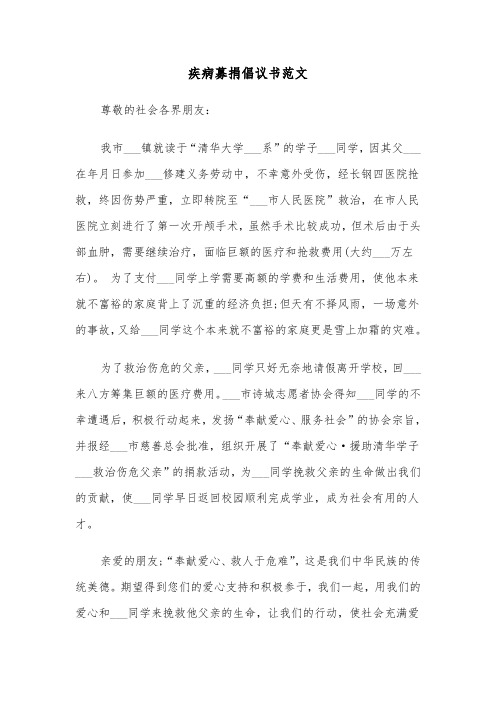 疾病募捐倡议书范文

尊敬的社会各界朋友：

我市___镇就读于“清华大学___系”的学子___同学，因其父___在年月日参加___修建义务劳动中，不幸意外受伤，经长钢四医院抢救，终因伤势严重，立即转院至“___市人民医院”救治，在市人民医院立刻进行了第一次开颅手术，虽然手术比较成功，但术后由于头部血肿，需要继续治疗，面临巨额的医疗和抢救费用(大约___万左右)。 为了支付___同学上学需要高额的学费和生活费用，使他本来就不富裕的家庭背上了沉重的经济负担;但天有不择风雨，一场意外的事故，又给___同学这个本来就不富裕的家庭更是雪上加霜的灾难。

为了救治伤危的父亲，___同学只好无奈地请假离开学校，回___来八方筹集巨额的医疗费用。___市诗城志愿者协会得知___同学的不幸遭遇后，积极行动起来，发扬“奉献爱心、服务社会”的协会宗旨，并报经___市慈善总会批准，组织开展了“奉献爱心·援助清华学子___救治伤危父亲”的捐款活动，为___同学挽救父亲的生命做出我们的贡献，使___同学早日返回校园顺利完成学业，成为社会有用的人才。

亲爱的朋友：“奉献爱心、救人于危难”，这是我们中华民族的传统美德。期望得到您们的爱心支持和积极参于，我们一起，用我们的爱心和___同学来挽救他父亲的生命，让我们的行动，使社会充满爱